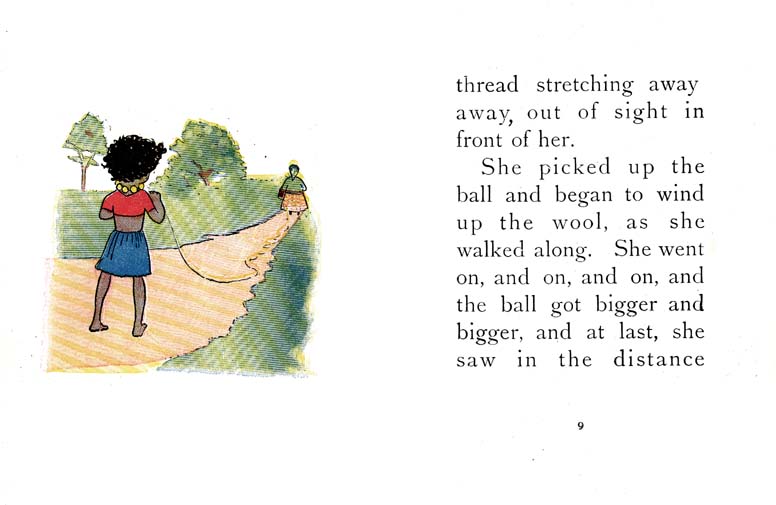 thread stretching away away, out of sight in front of her.

She picked up the ball and began to wind up the wool, as she walked along. She went on, and on, and on, and the ball got bigger and bigger, and at last, she saw in the distance

9